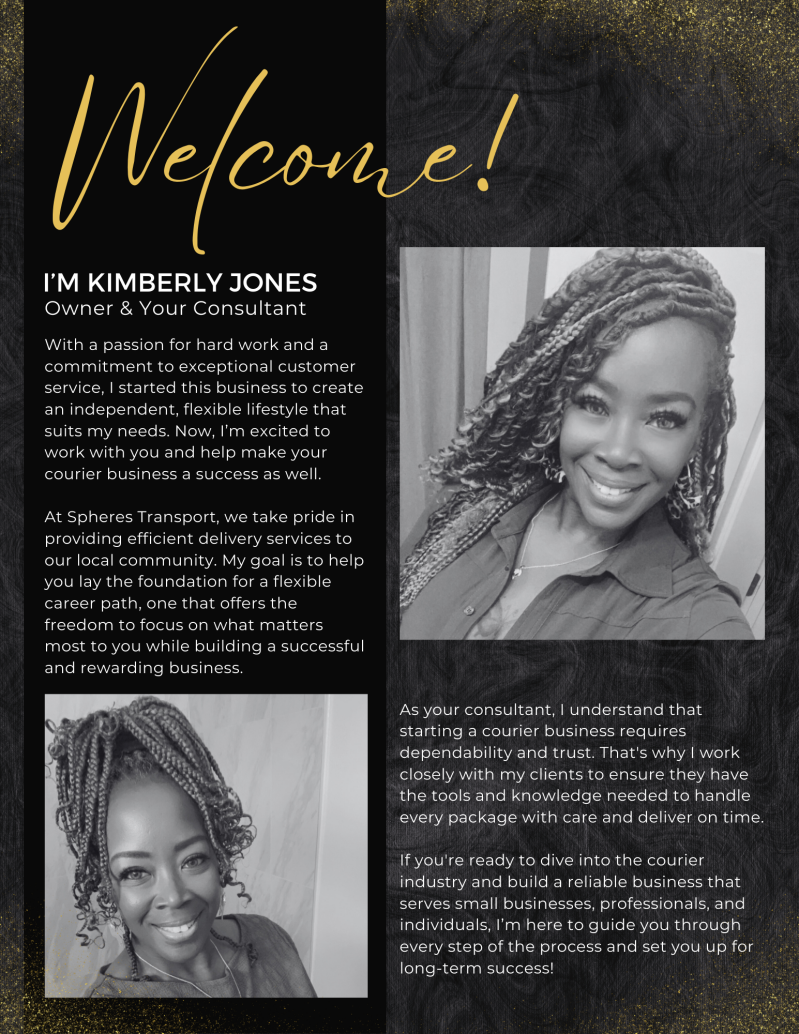 Welcome!

I'M KIMBERLY JONES
Owner & Your Consultant

With a passion for hard work and a commitment to exceptional customer service, I started this business to create an independent, flexible lifestyle that suits my needs. Now, I'm excited to work with you and help make your courier business a success as well.

At Spheres Transport, we take pride in providing efficient delivery services to our local community. My goal is to help you lay the foundation for a flexible career path, one that offers the freedom to focus on what matters most to you while building a successful and rewarding business.

As your consultant, I understand that starting a courier business requires dependability and trust. That's why I work closely with my clients to ensure they have the tools and knowledge needed to handle every package with care and deliver on time.

If you're ready to dive into the courier industry and build a reliable business that serves small businesses, professionals, and individuals, I'm here to guide you through every step of the process and set you up for long-term success!